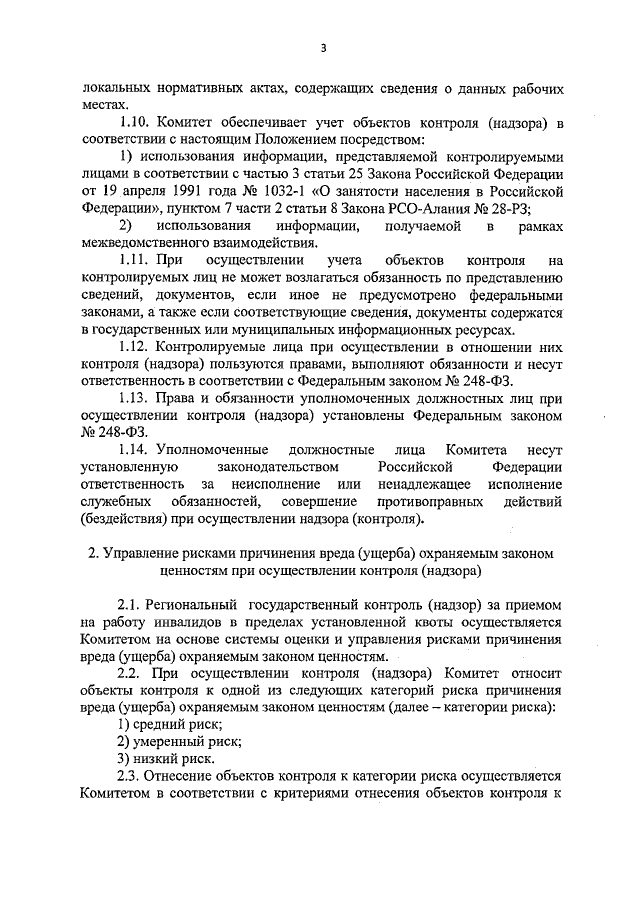 3

локальных нормативных актах, содержащих сведения о данных рабочих местах.

1.10. Комитет обеспечивает учет объектов контроля (надзора) в соответствии с настоящим Положением посредством:

1) использования информации, представляемой контролируемыми лицами в соответствии с частью 3 статьи 25 Закона Российской Федерации от 19 апреля 1991 года № 1032-1 «О занятости населения в Российской Федерации», пунктом 7 части 2 статьи 8 Закона РСО-Алания № 28-РЗ;

2) использования информации, получаемой в рамках межведомственного взаимодействия.

1.11. При осуществлении учета объектов контроля на контролируемых лиц не может возлагаться обязанность по представлению сведений, документов, если иное не предусмотрено федеральными законами, а также если соответствующие сведения, документы содержатся в государственных или муниципальных информационных ресурсах.

1.12. Контролируемые лица при осуществлении в отношении них контроля (надзора) пользуются правами, выполняют обязанности и несут ответственность в соответствии с Федеральным законом № 248-ФЗ.

1.13. Права и обязанности уполномоченных должностных лиц при осуществлении контроля (надзора) установлены Федеральным законом № 248-ФЗ.

1.14. Уполномоченные должностные лица Комитета несут установленную законодательством Российской Федерации ответственность за неисполнение или ненадлежащее исполнение служебных обязанностей, совершение противоправных действий (бездействия) при осуществлении надзора (контроля).

2. Управление рисками причинения вреда (ущерба) охраняемым законом ценностям при осуществлении контроля (надзора)

2.1. Региональный государственный контроль (надзор) за приемом на работу инвалидов в пределах установленной квоты осуществляется Комитетом на основе системы оценки и управления рисками причинения вреда (ущерба) охраняемым законом ценностям.

2.2. При осуществлении контроля (надзора) Комитет относит объекты контроля к одной из следующих категорий риска причинения вреда (ущерба) охраняемым законом ценностям (далее – категории риска):

1) средний риск;

2) умеренный риск;

3) низкий риск.

2.3. Отнесение объектов контроля к категории риска осуществляется Комитетом в соответствии с критериями отнесения объектов контроля к